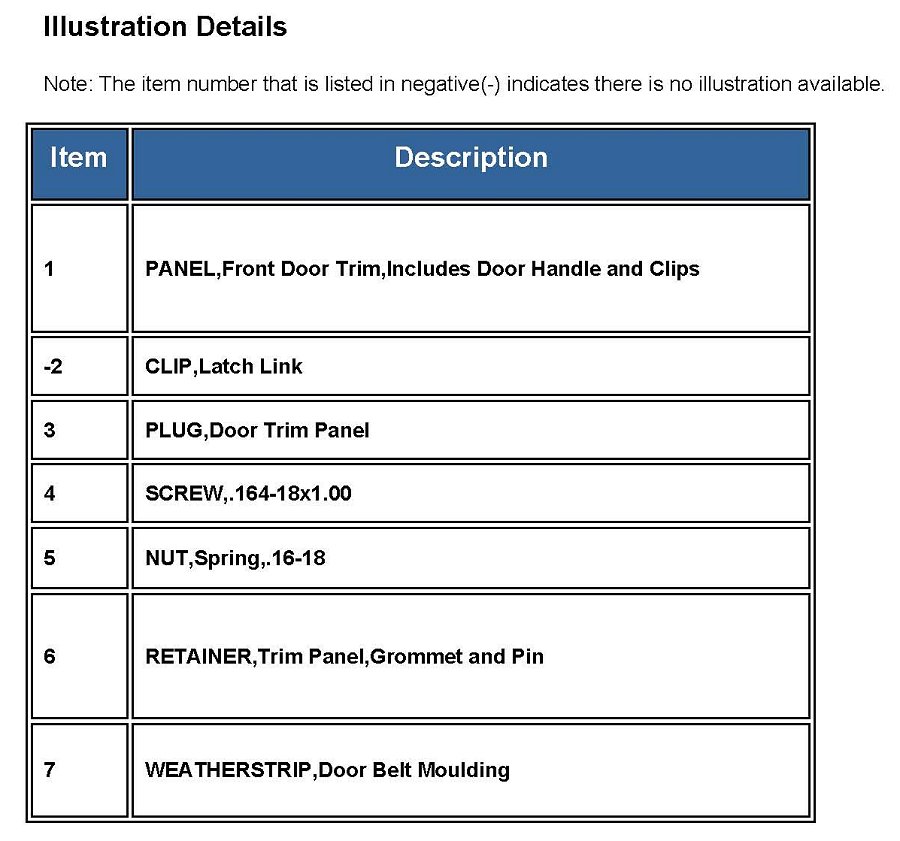 Illustration Details

Note: The item number that is listed in negative(-) indicates there is no illustration available.

| Item | Description |
|---|---|
| 1 | PANEL,Front Door Trim,Includes Door Handle and Clips |
| -2 | CLIP,Latch Link |
| 3 | PLUG,Door Trim Panel |
| 4 | SCREW,.164-18x1.00 |
| 5 | NUT,Spring,.16-18 |
| 6 | RETAINER,Trim Panel,Grommet and Pin |
| 7 | WEATHERSTRIP,Door Belt Moulding |